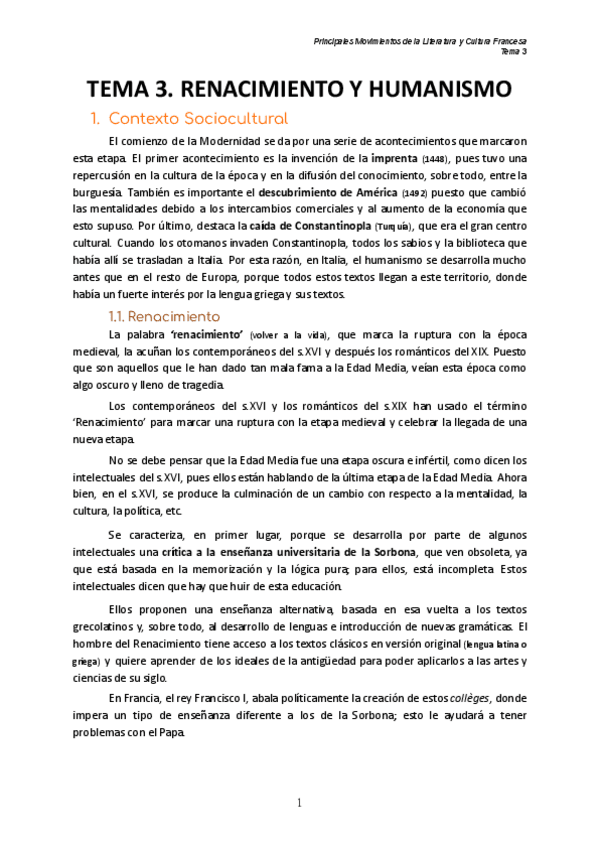 Principales Movimientos de la Literatura y Cultura Francesa
Tema 3

TEMA 3. RENACIMIENTO Y HUMANISMO

1. Contexto Sociocultural

El comienzo de la Modernidad se da por una serie de acontecimientos que marcaron esta etapa. El primer acontecimiento es la invención de la imprenta (1448), pues tuvo una repercusión en la cultura de la época y en la difusión del conocimiento, sobre todo, entre la burguesía. También es importante el descubrimiento de América (1492) puesto que cambió las mentalidades debido a los intercambios comerciales y al aumento de la economía que esto supuso. Por último, destaca la caída de Constantinopla (Turquía), que era el gran centro cultural. Cuando los otomanos invaden Constantinopla, todos los sabios y la biblioteca que había allí se trasladan a Italia. Por esta razón, en Italia, el humanismo se desarrolla mucho antes que en el resto de Europa, porque todos estos textos llegan a este territorio, donde había un fuerte interés por la lengua griega y sus textos.

1.1. Renacimiento

La palabra 'renacimiento' (volver a la vida), que marca la ruptura con la época medieval, la acuñan los contemporáneos del s.XVI y después los románticos del XIX. Puesto que son aquellos que le han dado tan mala fama a la Edad Media, veían esta época como algo oscuro y lleno de tragedia.

Los contemporáneos del s.XVI y los románticos del s.XIX han usado el término 'Renacimiento' para marcar una ruptura con la etapa medieval y celebrar la llegada de una nueva etapa.

No se debe pensar que la Edad Media fue una etapa oscura e infértil, como dicen los intelectuales del s.XVI, pues ellos están hablando de la última etapa de la Edad Media. Ahora bien, en el s.XVI, se produce la culminación de un cambio con respecto a la mentalidad, la cultura, la política, etc.

Se caracteriza, en primer lugar, porque se desarrolla por parte de algunos intelectuales una crítica a la enseñanza universitaria de la Sorbona, que ven obsoleta, ya que está basada en la memorización y la lógica pura; para ellos, está incompleta. Estos intelectuales dicen que hay que huir de esta educación.

Ellos proponen una enseñanza alternativa, basada en esa vuelta a los textos grecolatinos y, sobre todo, al desarrollo de lenguas e introducción de nuevas gramáticas. El hombre del Renacimiento tiene acceso a los textos clásicos en versión original (lengua latina o griega) y quiere aprender de los ideales de la antigüedad para poder aplicarlos a las artes y ciencias de su siglo.

En Francia, el rey Francisco I, abala políticamente la creación de estos collèges, donde impera un tipo de enseñanza diferente a los de la Sorbona; esto le ayudará a tener problemas con el Papa.

1